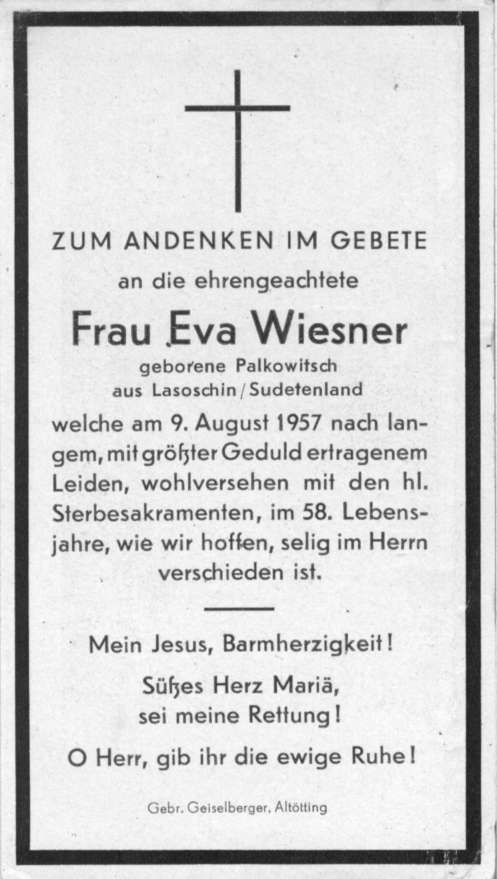 ZUM ANDENKEN IM GEBETE

an die ehrengeachtete

Frau Eva Wiesner

geborene Palkowitsch
aus Lasoschin / Sudetenland

welche am 9. August 1957 nach langem, mit größter Geduld ertragenem Leiden, wohlversehen mit den hl. Sterbesakramenten, im 58. Lebensjahre, wie wir hoffen, selig im Herrn verschieden ist.

Mein Jesus, Barmherzigkeit!

Süßes Herz Mariä, sei meine Rettung!

O Herr, gib ihr die ewige Ruhe!

Gebr. Geiselberger, Altötting